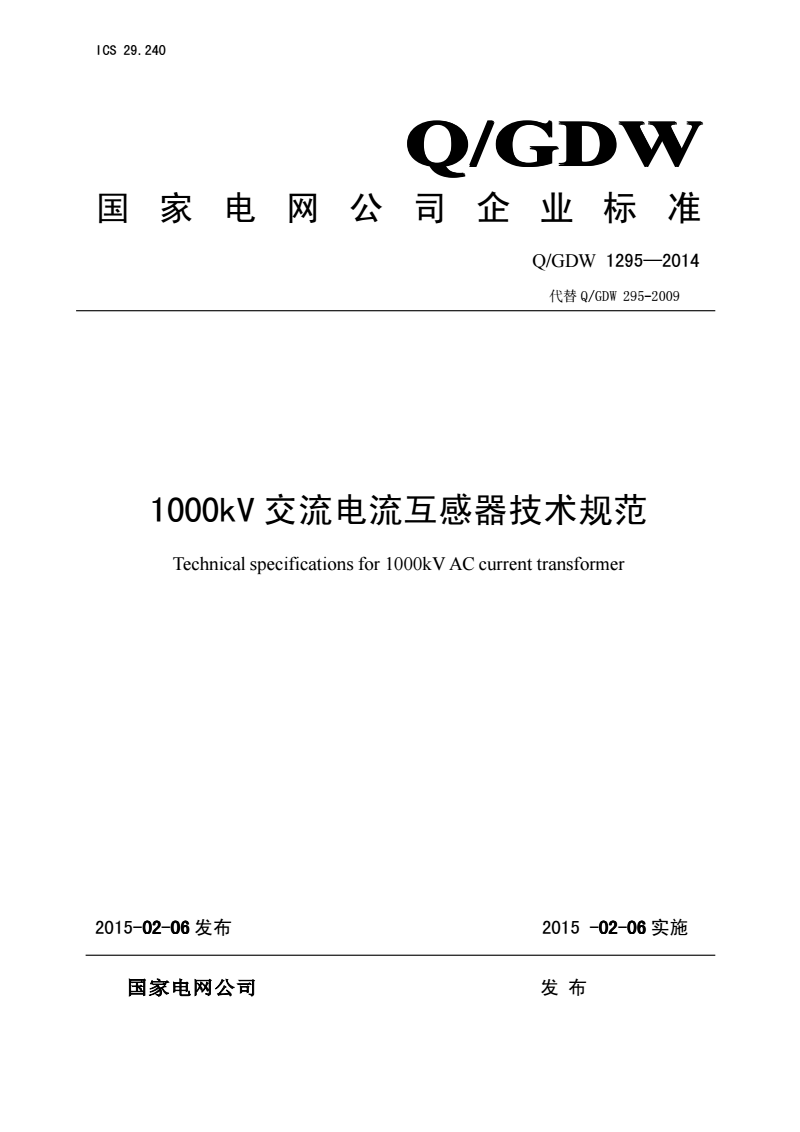 ICS 29.240

Q/GDW

国家电网公司企业标准

Q/GDW 1295—2014

代替 Q/GDW 295-2009

1000kV 交流电流互感器技术规范

Technical specifications for 1000kV AC current transformer

2015-02-06 发布

2015 -02-06 实施

国家电网公司

发 布